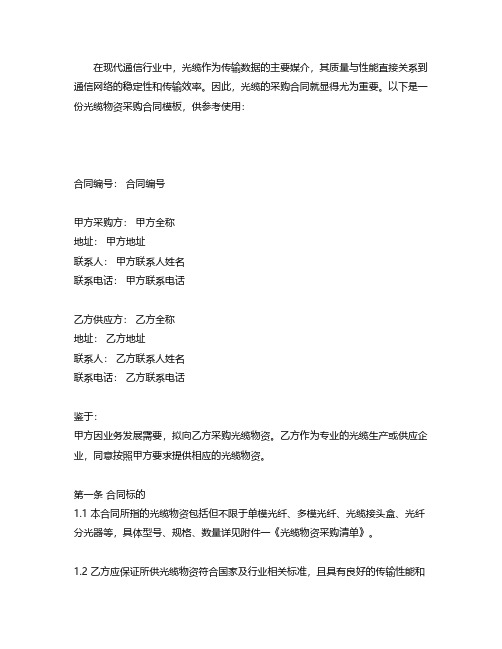 在现代通信行业中，光缆作为传输数据的主要媒介，其质量与性能直接关系到通信网络的稳定性和传输效率。因此，光缆的采购合同就显得尤为重要。以下是一份光缆物资采购合同模板，供参考使用：

合同编号： 合同编号

甲方采购方： 甲方全称
地址： 甲方地址
联系人： 甲方联系人姓名
联系电话： 甲方联系电话

乙方供应方： 乙方全称
地址： 乙方地址
联系人： 乙方联系人姓名
联系电话： 乙方联系电话

鉴于：
甲方因业务发展需要，拟向乙方采购光缆物资。乙方作为专业的光缆生产或供应企业，同意按照甲方要求提供相应的光缆物资。

第一条 合同标的
1.1 本合同所指的光缆物资包括但不限于单模光纤、多模光纤、光缆接头盒、光纤分光器等，具体型号、规格、数量详见附件一《光缆物资采购清单》。

1.2 乙方应保证所供光缆物资符合国家及行业相关标准，且具有良好的传输性能和